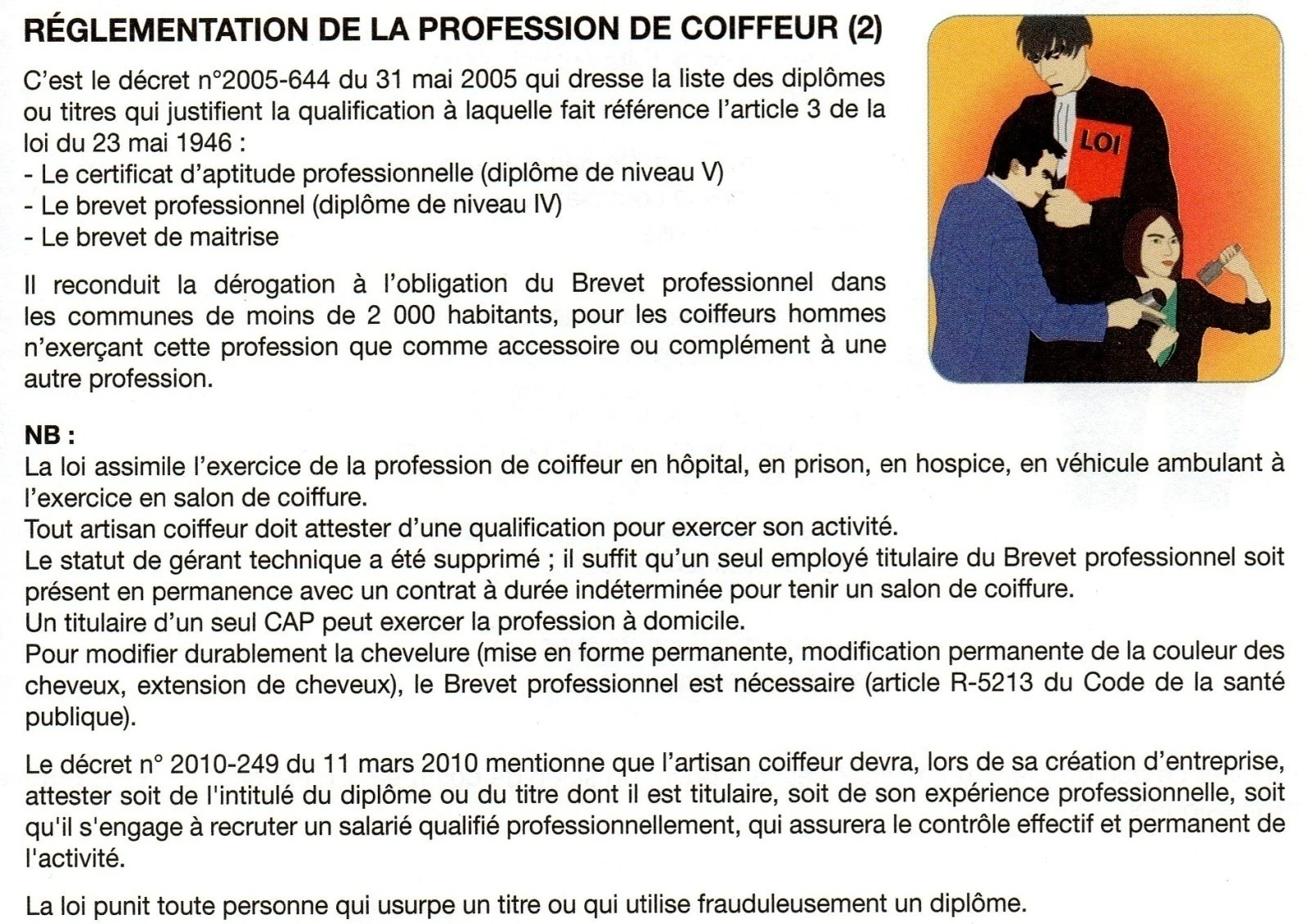 RÉGLEMENTATION DE LA PROFESSION DE COIFFEUR (2)

C'est le décret n°2005-644 du 31 mai 2005 qui dresse la liste des diplômes ou titres qui justifient la qualification à laquelle fait référence l'article 3 de la loi du 23 mai 1946 :
- Le certificat d'aptitude professionnelle (diplôme de niveau V)
- Le brevet professionnel (diplôme de niveau IV)
- Le brevet de maitrise

Il reconduit la dérogation à l'obligation du Brevet professionnel dans les communes de moins de 2 000 habitants, pour les coiffeurs hommes n'exerçant cette profession que comme accessoire ou complément à une autre profession.

LOI

NB :
La loi assimile l'exercice de la profession de coiffeur en hôpital, en prison, en hospice, en véhicule ambulant à l'exercice en salon de coiffure.
Tout artisan coiffeur doit attester d'une qualification pour exercer son activité.
Le statut de gérant technique a été supprimé ; il suffit qu'un seul employé titulaire du Brevet professionnel soit présent en permanence avec un contrat à durée indéterminée pour tenir un salon de coiffure.
Un titulaire d'un seul CAP peut exercer la profession à domicile.
Pour modifier durablement la chevelure (mise en forme permanente, modification permanente de la couleur des cheveux, extension de cheveux), le Brevet professionnel est nécessaire (article R-5213 du Code de la santé publique).

Le décret n° 2010-249 du 11 mars 2010 mentionne que l'artisan coiffeur devra, lors de sa création d'entreprise, attester soit de l'intitulé du diplôme ou du titre dont il est titulaire, soit de son expérience professionnelle, soit qu'il s'engage à recruter un salarié qualifié professionnellement, qui assurera le contrôle effectif et permanent de l'activité.

La loi punit toute personne qui usurpe un titre ou qui utilise frauduleusement un diplôme.